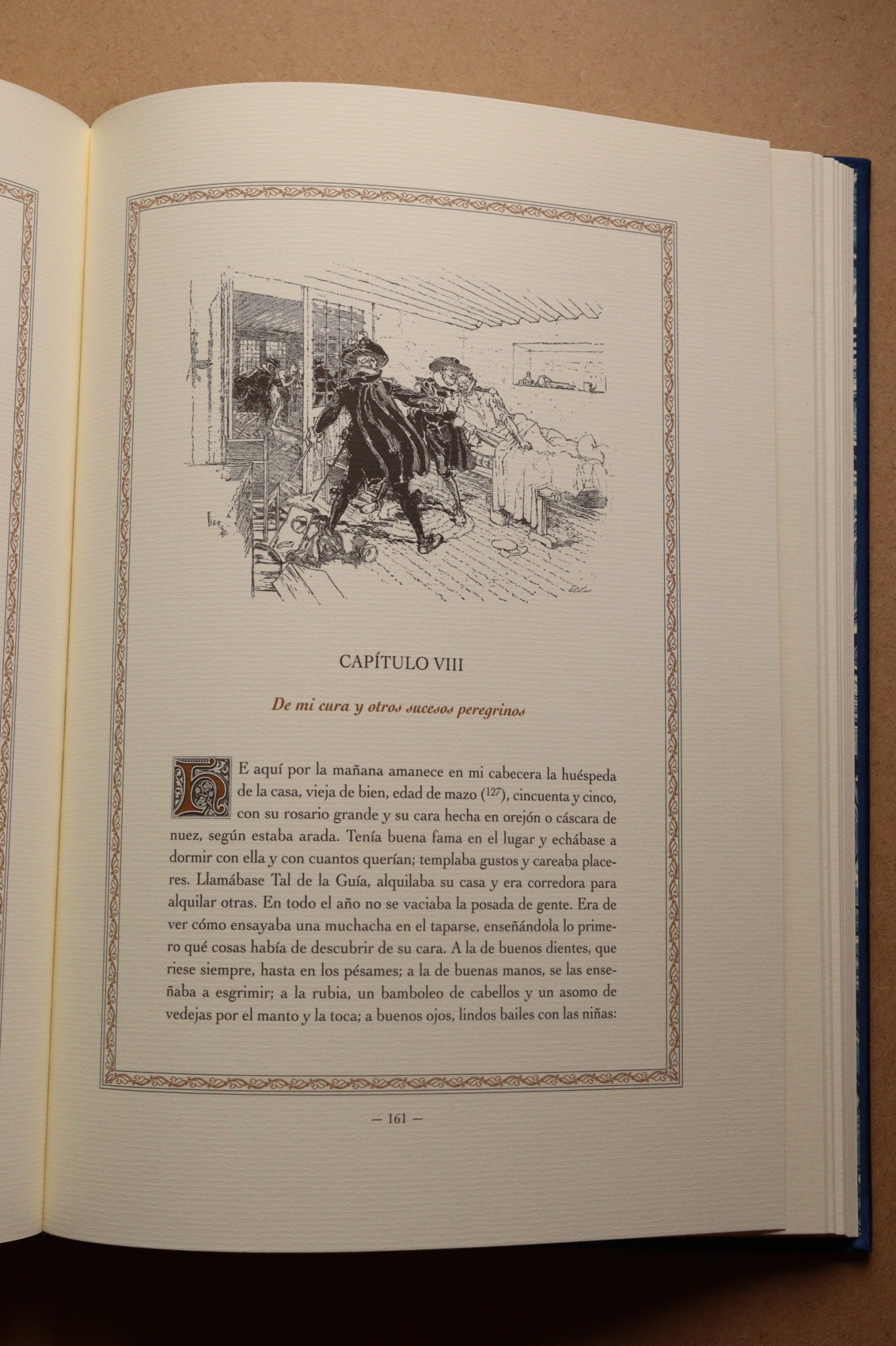 CAPÍTULO VIII

De mi cura y otros sucesos peregrinos

HE aquí por la mañana amanece en mi cabecera la huéspeda de la casa, vieja de bien, edad de mazo ($^{127}$), cincuenta y cinco, con su rosario grande y su cara hecha en orejón o cáscara de nuez, según estaba arada. Tenía buena fama en el lugar y echábase a dormir con ella y con cuantos querían; templaba gustos y careaba placeres. Llamábase Tal de la Guía, alquilaba su casa y era corredora para alquilar otras. En todo el año no se vaciaba la posada de gente. Era de ver cómo ensayaba una muchacha en el taparse, enseñándola lo primero qué cosas había de descubrir de su cara. A la de buenos dientes, que riese siempre, hasta en los pésames; a la de buenas manos, se las enseñaba a esgrimir; a la rubia, un bamboleo de cabellos y un asomo de vedejas por el manto y la toca; a buenos ojos, lindos bailes con las niñas:

— 161 —